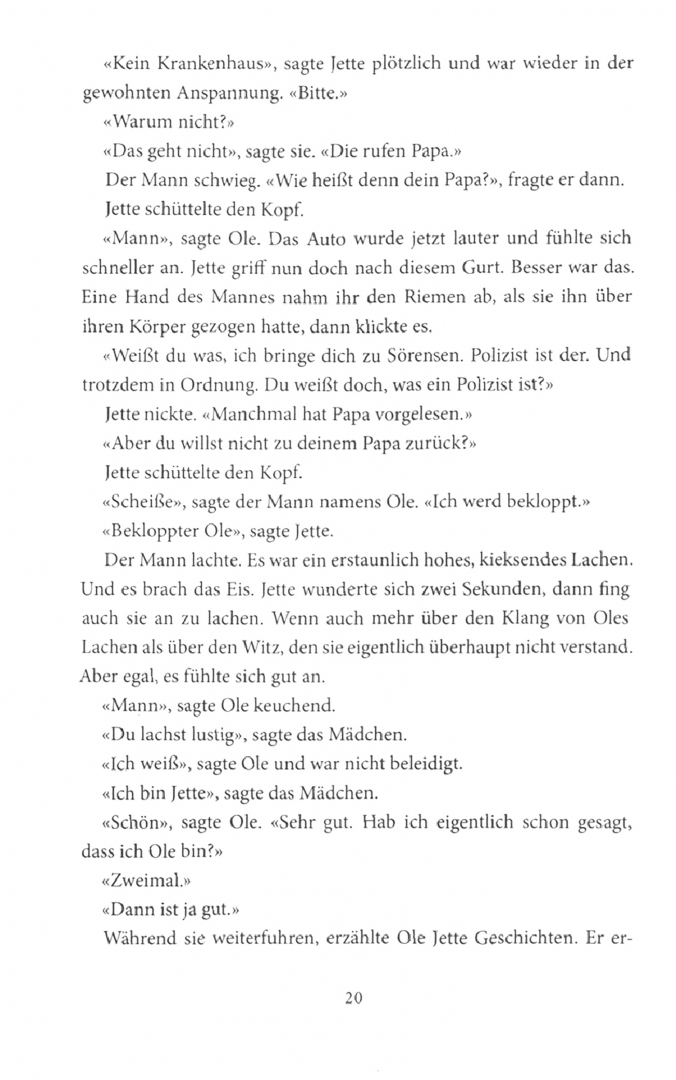 «Kein Krankenhaus», sagte Jette plötzlich und war wieder in der gewohnten Anspannung. «Bitte.»

«Warum nicht?»

«Das geht nicht», sagte sie. «Die rufen Papa.»

Der Mann schwieg. «Wie heißt denn dein Papa?», fragte er dann.

Jette schüttelte den Kopf.

«Mann», sagte Ole. Das Auto wurde jetzt lauter und fühlte sich schneller an. Jette griff nun doch nach diesem Gurt. Besser war das. Eine Hand des Mannes nahm ihr den Riemen ab, als sie ihn über ihren Körper gezogen hatte, dann klickte es.

«Weißt du was, ich bringe dich zu Sörensen. Polizist ist der. Und trotzdem in Ordnung. Du weißt doch, was ein Polizist ist?»

Jette nickte. «Manchmal hat Papa vorgelesen.»

«Aber du willst nicht zu deinem Papa zurück?»

Jette schüttelte den Kopf.

«Scheiße», sagte der Mann namens Ole. «Ich werd bekloppt.»

«Bekloppter Ole», sagte Jette.

Der Mann lachte. Es war ein erstaunlich hohes, kieksendes Lachen. Und es brach das Eis. Jette wunderte sich zwei Sekunden, dann fing auch sie an zu lachen. Wenn auch mehr über den Klang von Oles Lachen als über den Witz, den sie eigentlich überhaupt nicht verstand. Aber egal, es fühlte sich gut an.

«Mann», sagte Ole keuchend.

«Du lachst lustig», sagte das Mädchen.

«Ich weiß», sagte Ole und war nicht beleidigt.

«Ich bin Jette», sagte das Mädchen.

«Schön», sagte Ole. «Sehr gut. Hab ich eigentlich schon gesagt, dass ich Ole bin?»

«Zweimal.»

«Dann ist ja gut.»

Während sie weiterfuhren, erzählte Ole Jette Geschichten. Er er-

20